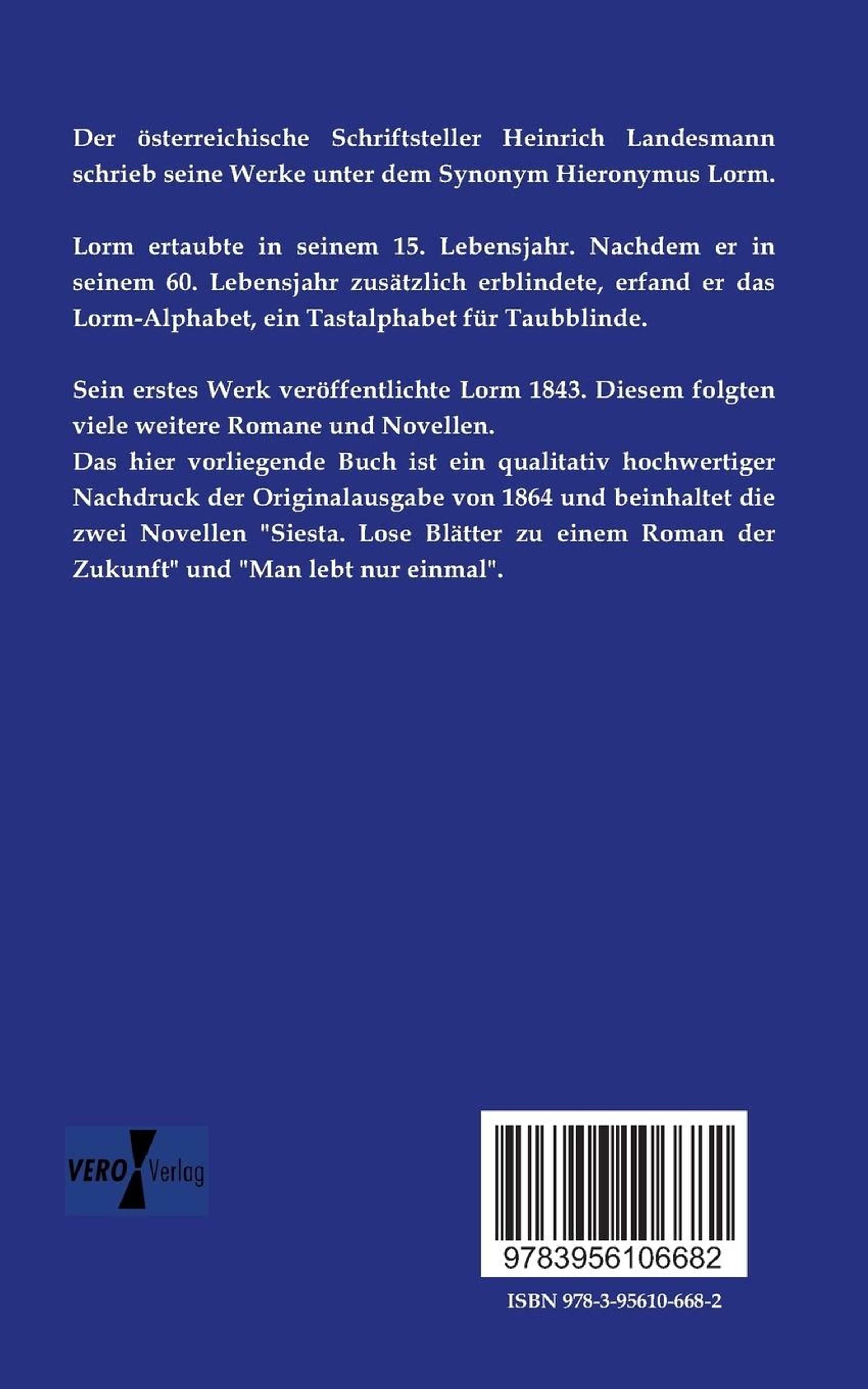 Der österreichische Schriftsteller Heinrich Landesmann schrieb seine Werke unter dem Synonym Hieronymus Lorm.

Lorm ertaubte in seinem 15. Lebensjahr. Nachdem er in seinem 60. Lebensjahr zusätzlich erblindete, erfand er das Lorm-Alphabet, ein Tastalphabet für Taubblinde.

Sein erstes Werk veröffentlichte Lorm 1843. Diesem folgten viele weitere Romane und Novellen.
Das hier vorliegende Buch ist ein qualitativ hochwertiger Nachdruck der Originalausgabe von 1864 und beinhaltet die zwei Novellen "Siesta. Lose Blätter zu einem Roman der Zukunft" und "Man lebt nur einmal".

VERO Verlag

9783956106682

ISBN 978-3-95610-668-2